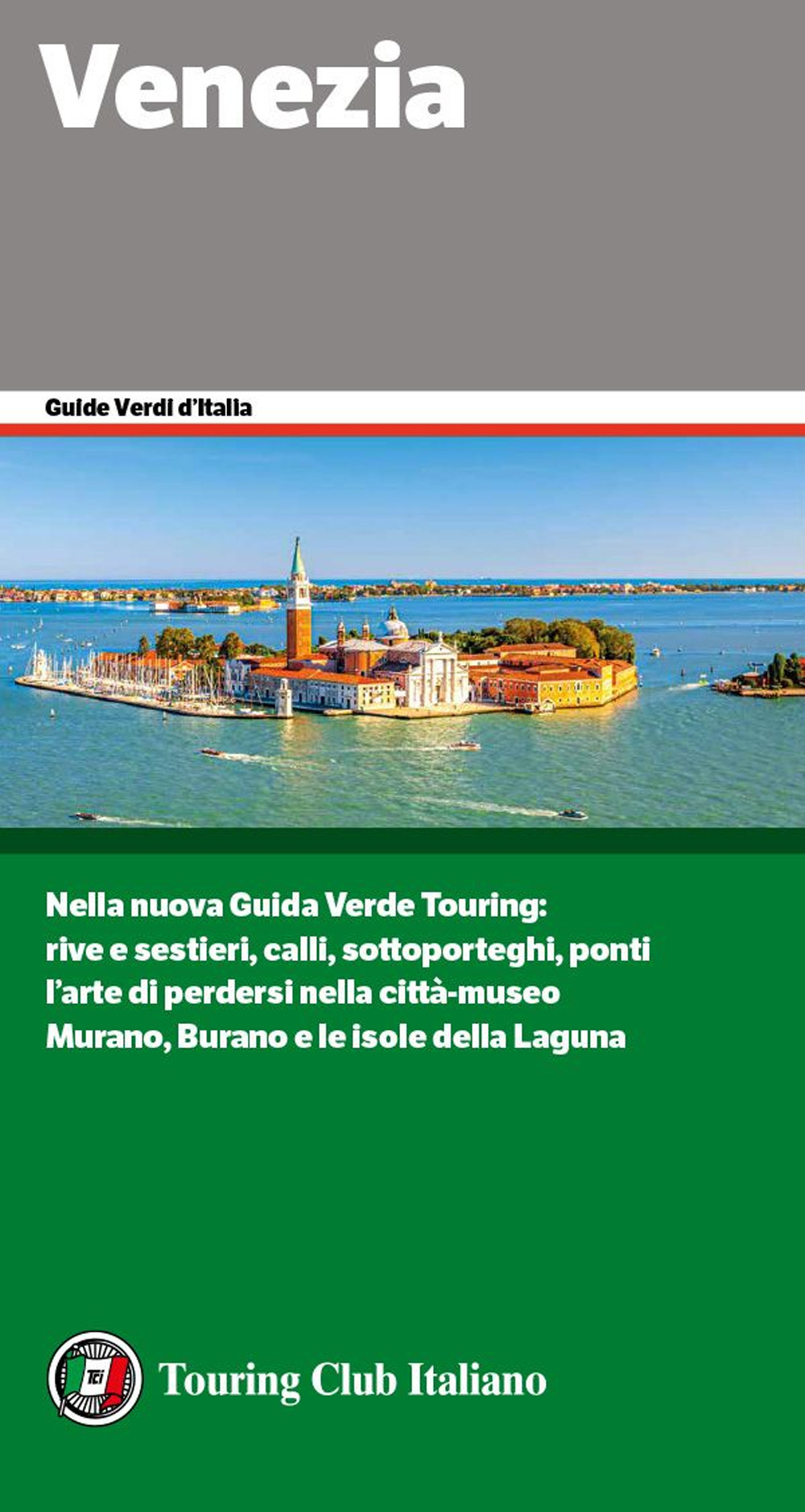 Venezia

Guide Verdi d'Italia

Nella nuova Guida Verde Touring:
rive e sestieri, calli, sottoporteghi, ponti
l'arte di perdersi nella città-museo
Murano, Burano e le isole della Laguna

Tci

Touring Club Italiano